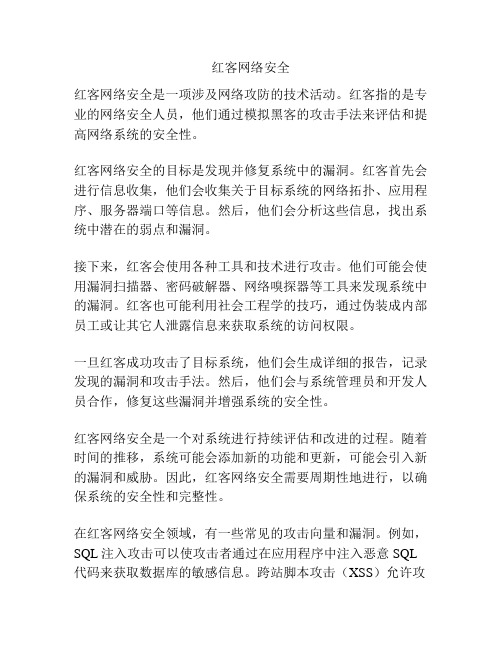 红客网络安全

红客网络安全是一项涉及网络攻防的技术活动。红客指的是专业的网络安全人员，他们通过模拟黑客的攻击手法来评估和提高网络系统的安全性。

红客网络安全的目标是发现并修复系统中的漏洞。红客首先会进行信息收集，他们会收集关于目标系统的网络拓扑、应用程序、服务器端口等信息。然后，他们会分析这些信息，找出系统中潜在的弱点和漏洞。

接下来，红客会使用各种工具和技术进行攻击。他们可能会使用漏洞扫描器、密码破解器、网络嗅探器等工具来发现系统中的漏洞。红客也可能利用社会工程学的技巧，通过伪装成内部员工或让其它人泄露信息来获取系统的访问权限。

一旦红客成功攻击了目标系统，他们会生成详细的报告，记录发现的漏洞和攻击手法。然后，他们会与系统管理员和开发人员合作，修复这些漏洞并增强系统的安全性。

红客网络安全是一个对系统进行持续评估和改进的过程。随着时间的推移，系统可能会添加新的功能和更新，可能会引入新的漏洞和威胁。因此，红客网络安全需要周期性地进行，以确保系统的安全性和完整性。

在红客网络安全领域，有一些常见的攻击向量和漏洞。例如，SQL 注入攻击可以使攻击者通过在应用程序中注入恶意 SQL 代码来获取数据库的敏感信息。跨站脚本攻击（XSS）允许攻